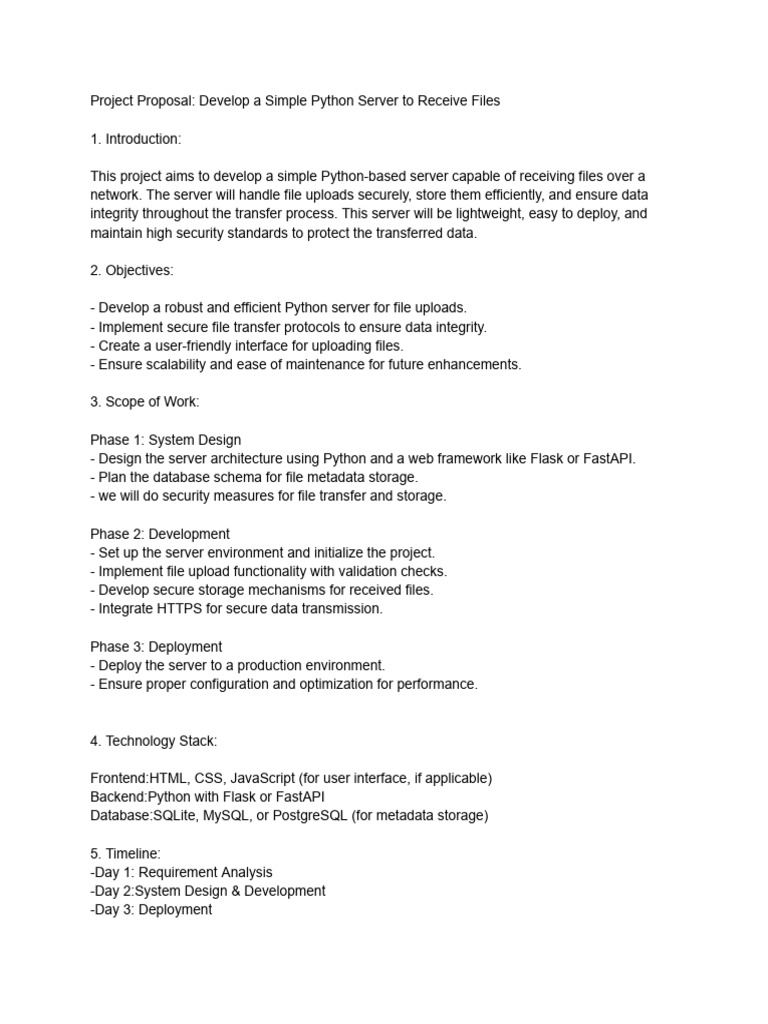 Project Proposal: Develop a Simple Python Server to Receive Files

1. Introduction:

This project aims to develop a simple Python-based server capable of receiving files over a network. The server will handle file uploads securely, store them efficiently, and ensure data integrity throughout the transfer process. This server will be lightweight, easy to deploy, and maintain high security standards to protect the transferred data.

2. Objectives:

- Develop a robust and efficient Python server for file uploads.
- Implement secure file transfer protocols to ensure data integrity.
- Create a user-friendly interface for uploading files.
- Ensure scalability and ease of maintenance for future enhancements.

3. Scope of Work:

Phase 1: System Design
- Design the server architecture using Python and a web framework like Flask or FastAPI.
- Plan the database schema for file metadata storage.
- we will do security measures for file transfer and storage.

Phase 2: Development
- Set up the server environment and initialize the project.
- Implement file upload functionality with validation checks.
- Develop secure storage mechanisms for received files.
- Integrate HTTPS for secure data transmission.

Phase 3: Deployment
- Deploy the server to a production environment.
- Ensure proper configuration and optimization for performance.

4. Technology Stack:

Frontend:HTML, CSS, JavaScript (for user interface, if applicable)
Backend:Python with Flask or FastAPI
Database:SQLite, MySQL, or PostgreSQL (for metadata storage)

5. Timeline:
-Day 1: Requirement Analysis
-Day 2:System Design & Development
-Day 3: Deployment